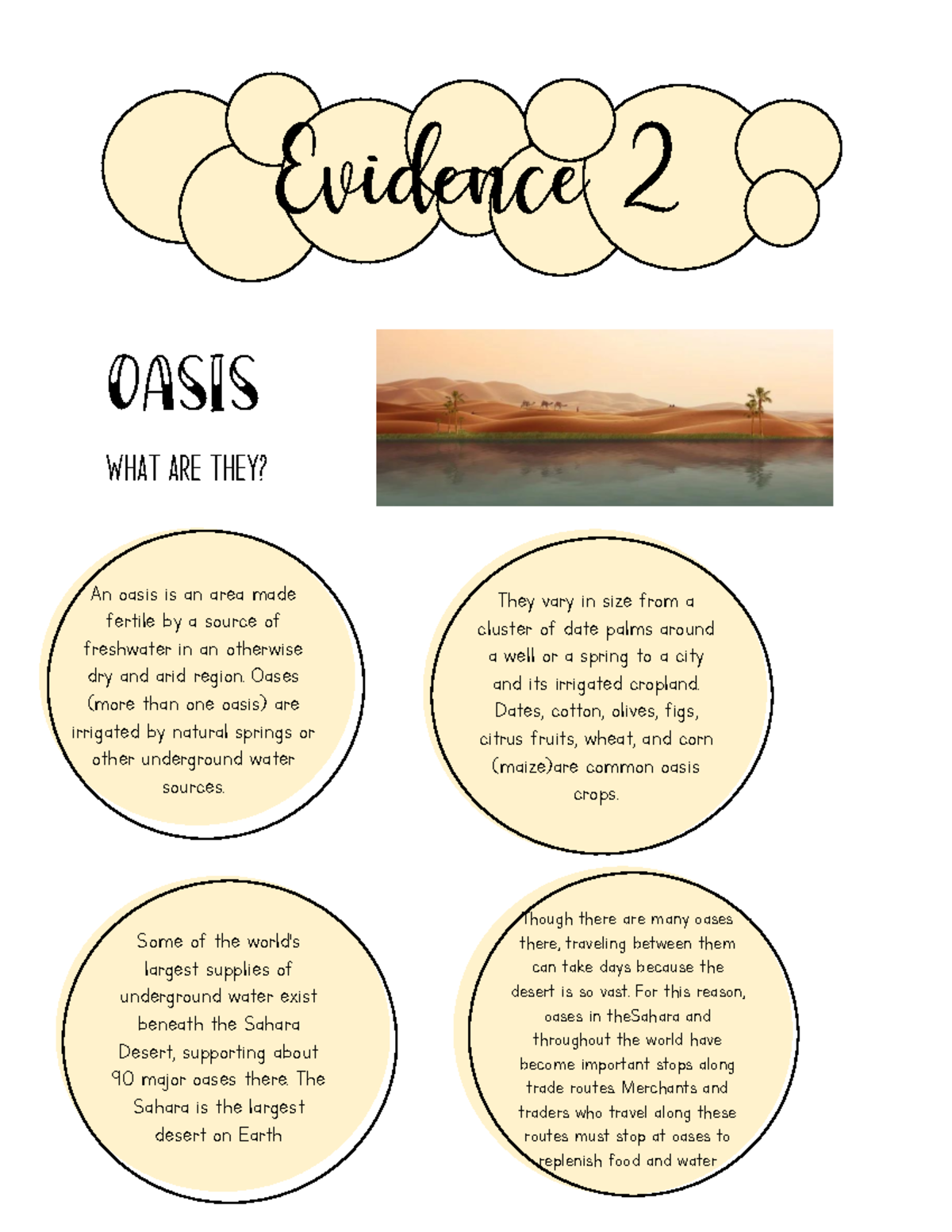 Evidence 2

OASIS

WHAT ARE THEY?

An oasis is an area made fertile by a source of freshwater in an otherwise dry and arid region. Oases (more than one oasis) are irrigated by natural springs or other underground water sources.

They vary in size from a cluster of date palms around a well or a spring to a city and its irrigated cropland. Dates, cotton, olives, figs, citrus fruits, wheat, and corn (maize)are common oasis crops.

Some of the world's largest supplies of underground water exist beneath the Sahara Desert, supporting about 90 major oases there. The Sahara is the largest desert on Earth

Though there are many oases there, traveling between them can take days because the desert is so vast. For this reason, oases in theSahara and throughout the world have become important stops along trade routes. Merchants and traders who travel along these routes must stop at oases to replenish food and water